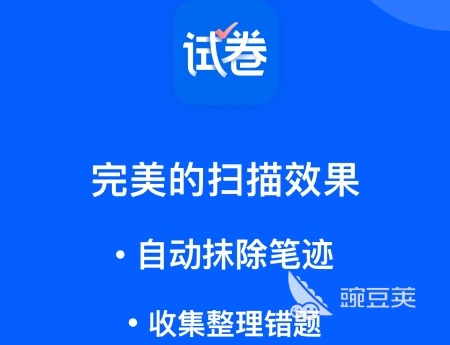 试卷

完美的扫描效果

· 自动抹除笔迹

豌豆荚

· 收集整理错题